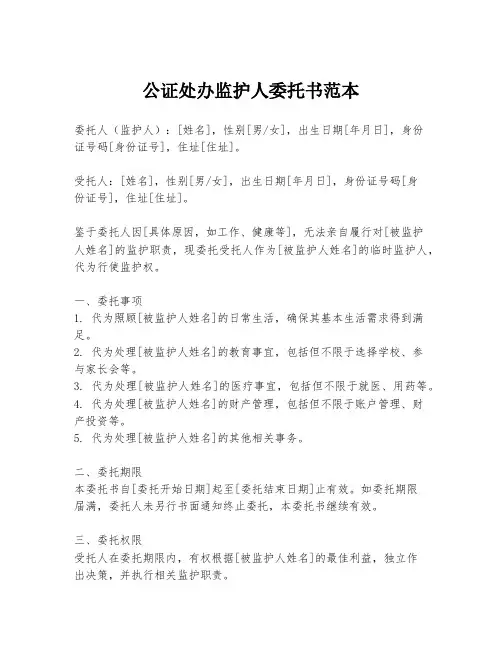 公证处办监护人委托书范本

委托人（监护人）：[姓名]，性别[男/女]，出生日期[年月日]，身份证号码[身份证号]，住址[住址]。

受托人：[姓名]，性别[男/女]，出生日期[年月日]，身份证号码[身份证号]，住址[住址]。

鉴于委托人因[具体原因，如工作、健康等]，无法亲自履行对[被监护人姓名]的监护职责，现委托受托人作为[被监护人姓名]的临时监护人，代为行使监护权。

一、委托事项
1. 代为照顾[被监护人姓名]的日常生活，确保其基本生活需求得到满足。
2. 代为处理[被监护人姓名]的教育事宜，包括但不限于选择学校、参与家长会等。
3. 代为处理[被监护人姓名]的医疗事宜，包括但不限于就医、用药等。
4. 代为处理[被监护人姓名]的财产管理，包括但不限于账户管理、财产投资等。
5. 代为处理[被监护人姓名]的其他相关事务。

二、委托期限
本委托书自[委托开始日期]起至[委托结束日期]止有效。如委托期限届满，委托人未另行书面通知终止委托，本委托书继续有效。

三、委托权限
受托人在委托期限内，有权根据[被监护人姓名]的最佳利益，独立作出决策，并执行相关监护职责。